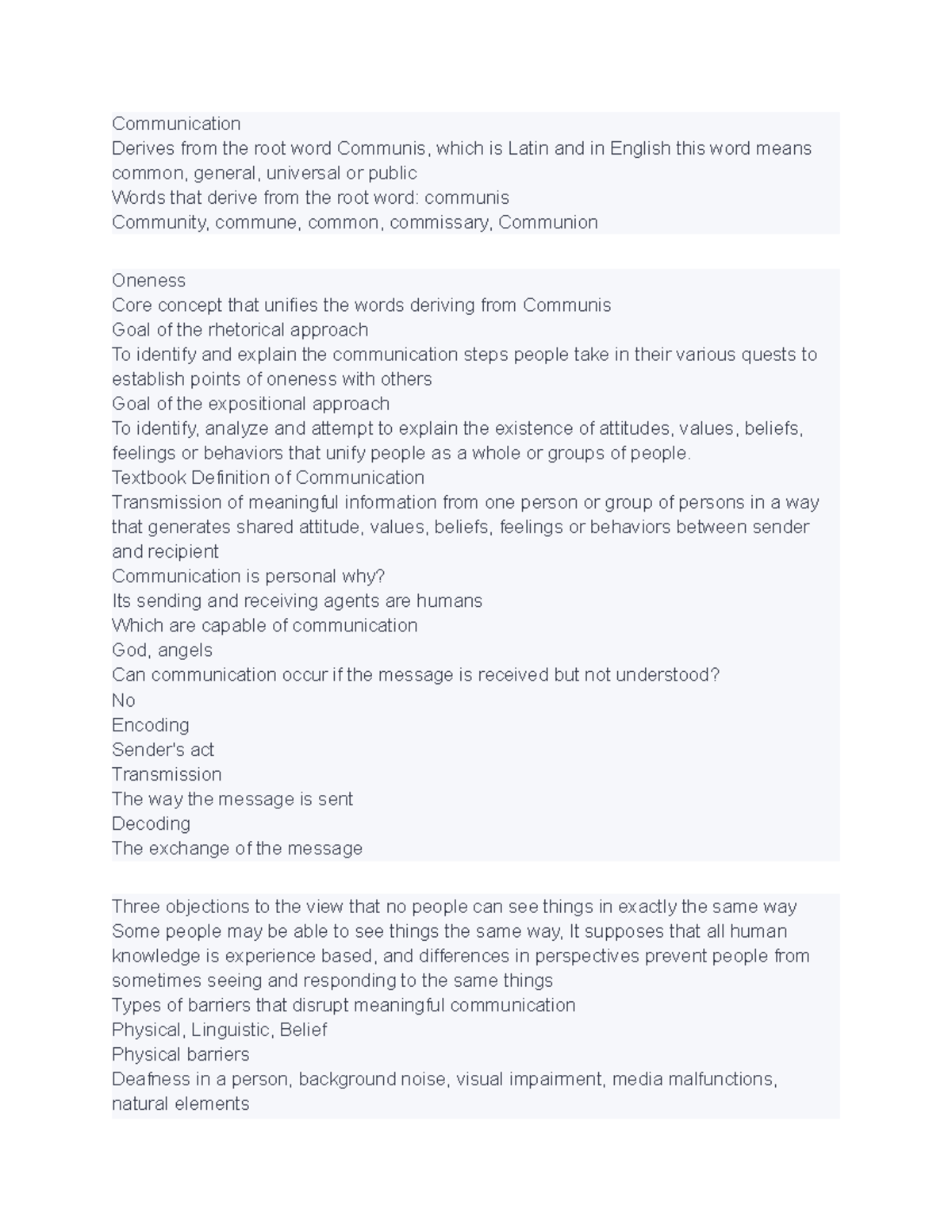 Communication
Derives from the root word Communis, which is Latin and in English this word means common, general, universal or public
Words that derive from the root word: communis
Community, commune, common, commissary, Communion

Oneness
Core concept that unifies the words deriving from Communis
Goal of the rhetorical approach
To identify and explain the communication steps people take in their various quests to establish points of oneness with others
Goal of the expositional approach
To identify, analyze and attempt to explain the existence of attitudes, values, beliefs, feelings or behaviors that unify people as a whole or groups of people.
Textbook Definition of Communication
Transmission of meaningful information from one person or group of persons in a way that generates shared attitude, values, beliefs, feelings or behaviors between sender and recipient
Communication is personal why?
Its sending and receiving agents are humans
Which are capable of communication
God, angels
Can communication occur if the message is received but not understood?
No
Encoding
Sender's act
Transmission
The way the message is sent
Decoding
The exchange of the message

Three objections to the view that no people can see things in exactly the same way
Some people may be able to see things the same way, It supposes that all human knowledge is experience based, and differences in perspectives prevent people from sometimes seeing and responding to the same things
Types of barriers that disrupt meaningful communication
Physical, Linguistic, Belief
Physical barriers
Deafness in a person, background noise, visual impairment, media malfunctions, natural elements